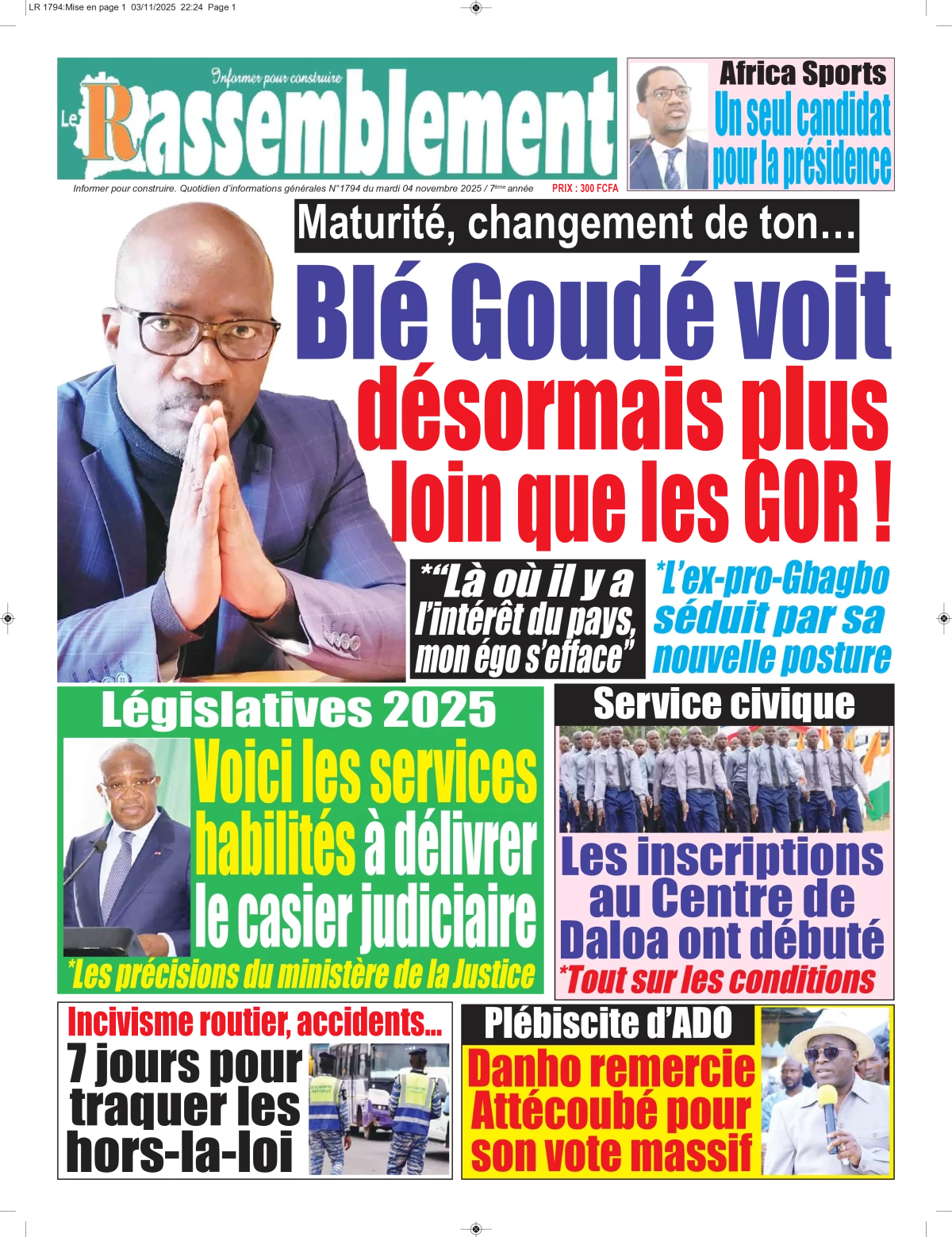 LR 1794:Mise en page 1 03/11/2025 22:24 Page 1

Informer pour construire

Le Rassemblement

Informer pour construire. Quotidien d'informations générales N°1794 du mardi 04 novembre 2025 / 7ème année PRIX : 300 FCFA

Africa Sports

Un seul candidat pour la présidence

Maturité, changement de ton…

Blé Goudé voit désormais plus loin que les GOR !

*"Là où il y a l'intérêt du pays, mon égo s'efface"

*L'ex-pro-Gbagbo séduit par sa nouvelle posture

Législatives 2025

Voici les services habilités à délivrer le casier judiciaire

*Les précisions du ministère de la Justice

Service civique

Les inscriptions au Centre de Daloa ont débuté

*Tout sur les conditions

Incivisme routier, accidents...

7 jours pour traquer les hors-la-loi

Plébiscite d'ADO

Danho remercie Attécoubé pour son vote massif